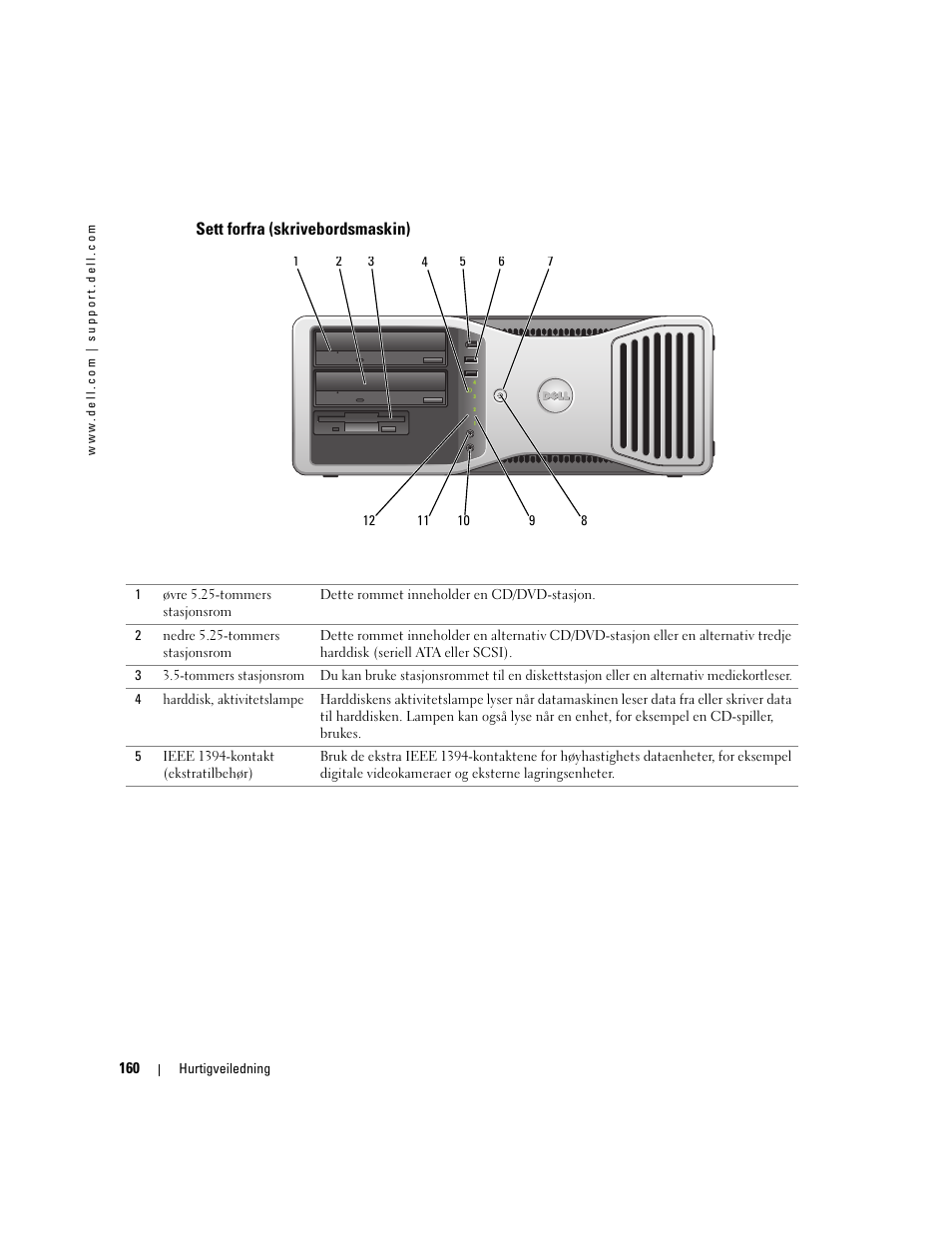 www.dell.com | support.dell.com

Sett forfra (skrivebordsmaskin)

1 2 3 4 5 6 7

DELL

12 11 10 9 8

| | | |
|---|---|---|
| 1 | øvre 5.25-tommers stasjonsrom | Dette rommet inneholder en CD/DVD-stasjon. |
| 2 | nedre 5.25-tommers stasjonsrom | Dette rommet inneholder en alternativ CD/DVD-stasjon eller en alternativ tredje harddisk (seriell ATA eller SCSI). |
| 3 | 3.5-tommers stasjonsrom | Du kan bruke stasjonsrommet til en diskettstasjon eller en alternativ mediekortleser. |
| 4 | harddisk, aktivitetslampe | Harddiskens aktivitetslampe lyser når datamaskinen leser data fra eller skriver data til harddisken. Lampen kan også lyse når en enhet, for eksempel en CD-spiller, brukes. |
| 5 | IEEE 1394-kontakt (ekstratilbehør) | Bruk de ekstra IEEE 1394-kontaktene for høyhastighets dataenheter, for eksempel digitale videokameraer og eksterne lagringsenheter. |

160 | Hurtigveiledning